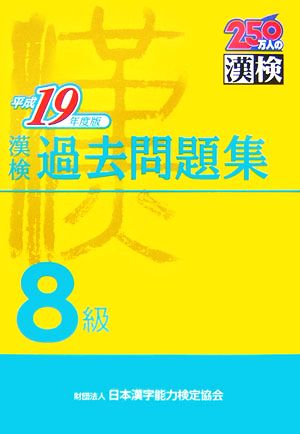 250万人の
漢検

平成19年度版
漢検 過去問題集

8級

財団法人 日本漢字能力検定協会